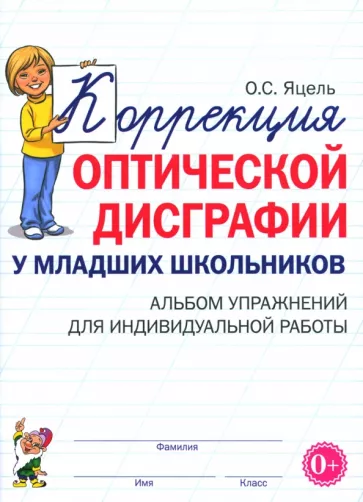 О.С. Яцель

Коррекция

ОПТИЧЕСКОЙ ДИСГРАФИИ

У МЛАДШИХ ШКОЛЬНИКОВ

АЛЬБОМ УПРАЖНЕНИЙ ДЛЯ ИНДИВИДУАЛЬНОЙ РАБОТЫ

Фамилия

Имя

Класс

0+